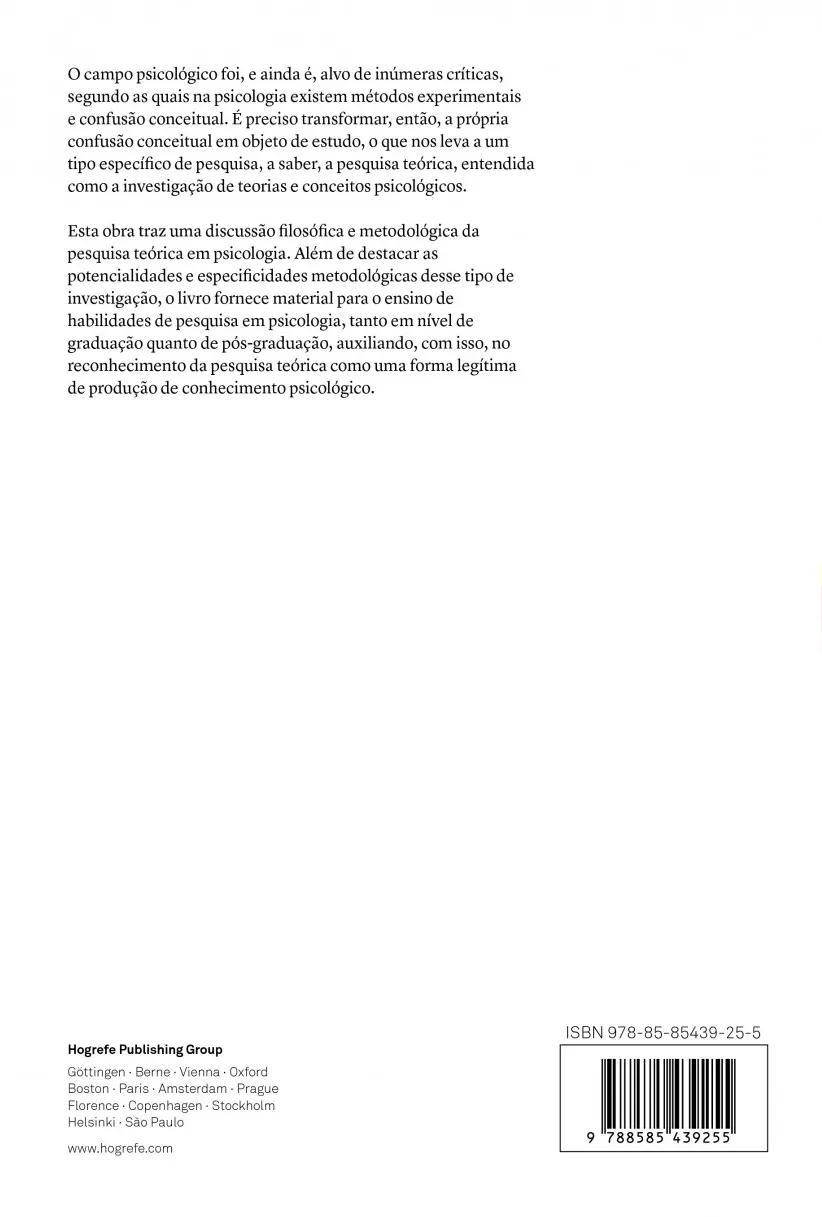 O campo psicológico foi, e ainda é, alvo de inúmeras críticas, segundo as quais na psicologia existem métodos experimentais e confusão conceitual. É preciso transformar, então, a própria confusão conceitual em objeto de estudo, o que nos leva a um tipo específico de pesquisa, a saber, a pesquisa teórica, entendida como a investigação de teorias e conceitos psicológicos.

Esta obra traz uma discussão filosófica e metodológica da pesquisa teórica em psicologia. Além de destacar as potencialidades e especificidades metodológicas desse tipo de investigação, o livro fornece material para o ensino de habilidades de pesquisa em psicologia, tanto em nível de graduação quanto de pós-graduação, auxiliando, com isso, no reconhecimento da pesquisa teórica como uma forma legítima de produção de conhecimento psicológico.

Hogrefe Publishing Group
Göttingen · Berne · Vienna · Oxford
Boston · Paris · Amsterdam · Prague
Florence · Copenhagen · Stockholm
Helsinki · São Paulo

www.hogrefe.com

ISBN 978-85-85439-25-5

9 788585 439255